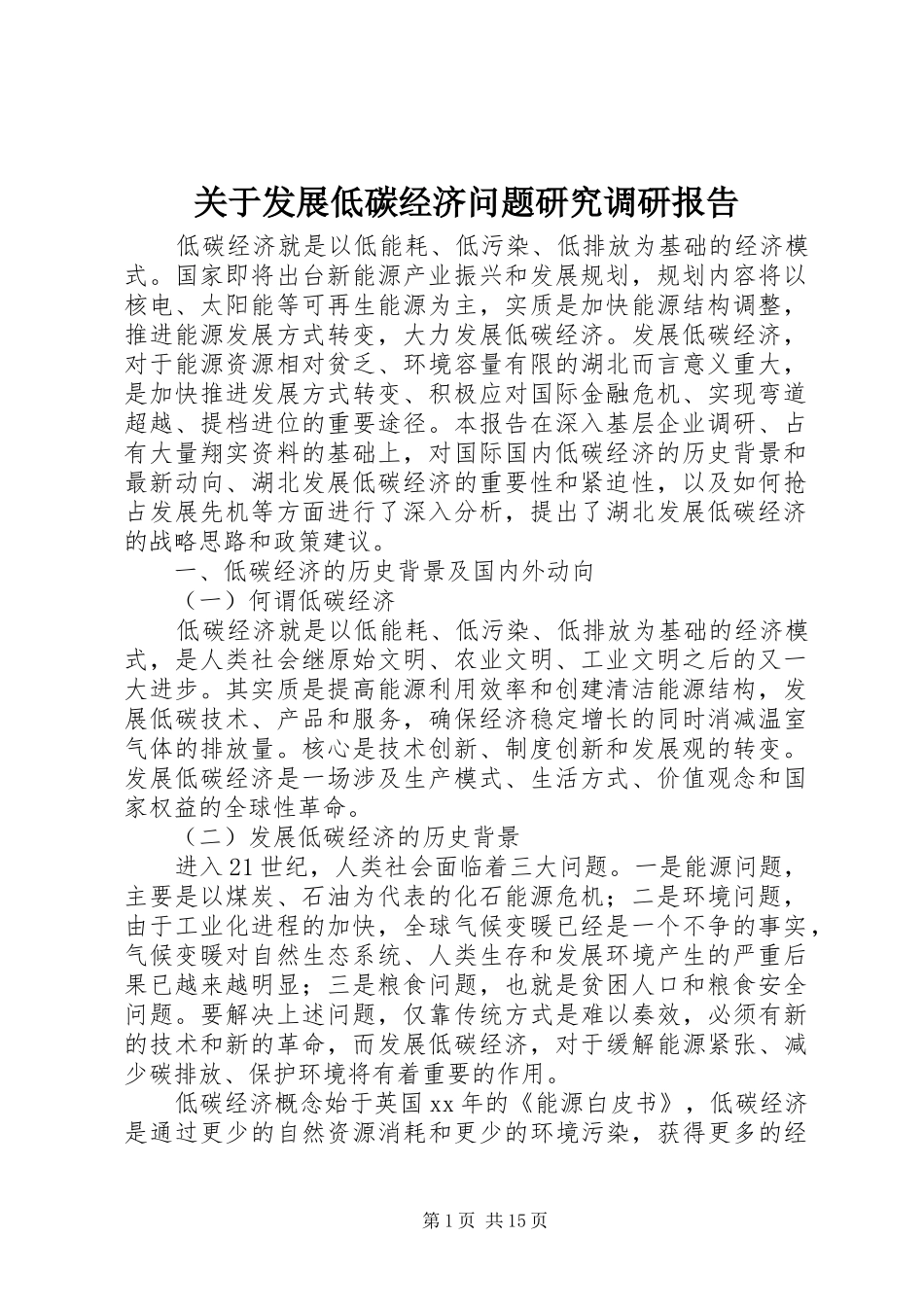 关于发展低碳经济问题研究调研报告

低碳经济就是以低能耗、低污染、低排放为基础的经济模式。国家即将出台新能源产业振兴和发展规划，规划内容将以核电、太阳能等可再生能源为主，实质是加快能源结构调整，推进能源发展方式转变，大力发展低碳经济。发展低碳经济，对于能源资源相对贫乏、环境容量有限的湖北而言意义重大，是加快推进发展方式转变、积极应对国际金融危机、实现弯道超越、提档进位的重要途径。本报告在深入基层企业调研、占有大量翔实资料的基础上，对国际国内低碳经济的历史背景和最新动向、湖北发展低碳经济的重要性和紧迫性，以及如何抢占发展先机等方面进行了深入分析，提出了湖北发展低碳经济的战略思路和政策建议。

一、低碳经济的历史背景及国内外动向

（一）何谓低碳经济

低碳经济就是以低能耗、低污染、低排放为基础的经济模式，是人类社会继原始文明、农业文明、工业文明之后的又一大进步。其实质是提高能源利用效率和创建清洁能源结构，发展低碳技术、产品和服务，确保经济稳定增长的同时消减温室气体的排放量。核心是技术创新、制度创新和发展观的转变。发展低碳经济是一场涉及生产模式、生活方式、价值观念和国家权益的全球性革命。

（二）发展低碳经济的历史背景

进入21世纪，人类社会面临着三大问题。一是能源问题，主要是以煤炭、石油为代表的化石能源危机；二是环境问题，由于工业化进程的加快，全球气候变暖已经是一个不争的事实，气候变暖对自然生态系统、人类生存和发展环境产生的严重后果已越来越明显；三是粮食问题，也就是贫困人口和粮食安全问题。要解决上述问题，仅靠传统方式是难以奏效，必须有新的技术和新的革命，而发展低碳经济，对于缓解能源紧张、减少碳排放、保护环境将有着重要的作用。

低碳经济概念始于英国xx年的《能源白皮书》，低碳经济是通过更少的自然资源消耗和更少的环境污染，获得更多的经

第1页 共15页